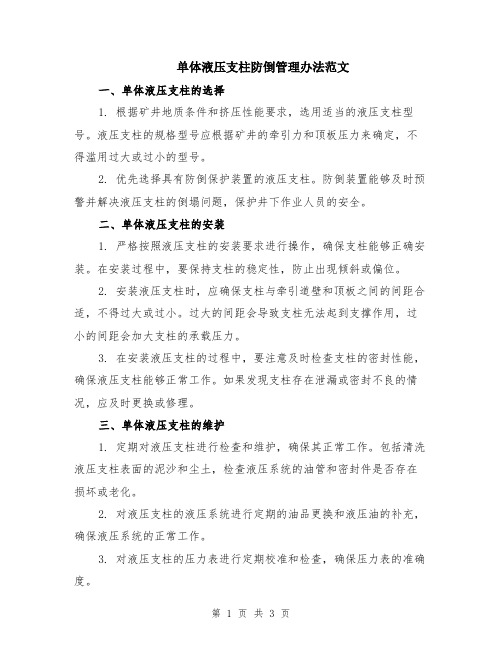 单体液压支柱防倒管理办法范文

一、单体液压支柱的选择

1. 根据矿井地质条件和挤压性能要求，选用适当的液压支柱型号。液压支柱的规格型号应根据矿井的牵引力和顶板压力来确定，不得滥用过大或过小的型号。

2. 优先选择具有防倒保护装置的液压支柱。防倒装置能够及时预警并解决液压支柱的倒塌问题，保护井下作业人员的安全。

二、单体液压支柱的安装

1. 严格按照液压支柱的安装要求进行操作，确保支柱能够正确安装。在安装过程中，要保持支柱的稳定性，防止出现倾斜或偏位。

2. 安装液压支柱时，应确保支柱与牵引道壁和顶板之间的间距合适，不得过大或过小。过大的间距会导致支柱无法起到支撑作用，过小的间距会加大支柱的承载压力。

3. 在安装液压支柱的过程中，要注意及时检查支柱的密封性能，确保液压支柱能够正常工作。如果发现支柱存在泄漏或密封不良的情况，应及时更换或修理。

三、单体液压支柱的维护

1. 定期对液压支柱进行检查和维护，确保其正常工作。包括清洗液压支柱表面的泥沙和尘土，检查液压系统的油管和密封件是否存在损坏或老化。

2. 对液压支柱的液压系统进行定期的油品更换和液压油的补充，确保液压系统的正常工作。

3. 对液压支柱的压力表进行定期校准和检查，确保压力表的准确度。

第 1 页 共 3 页